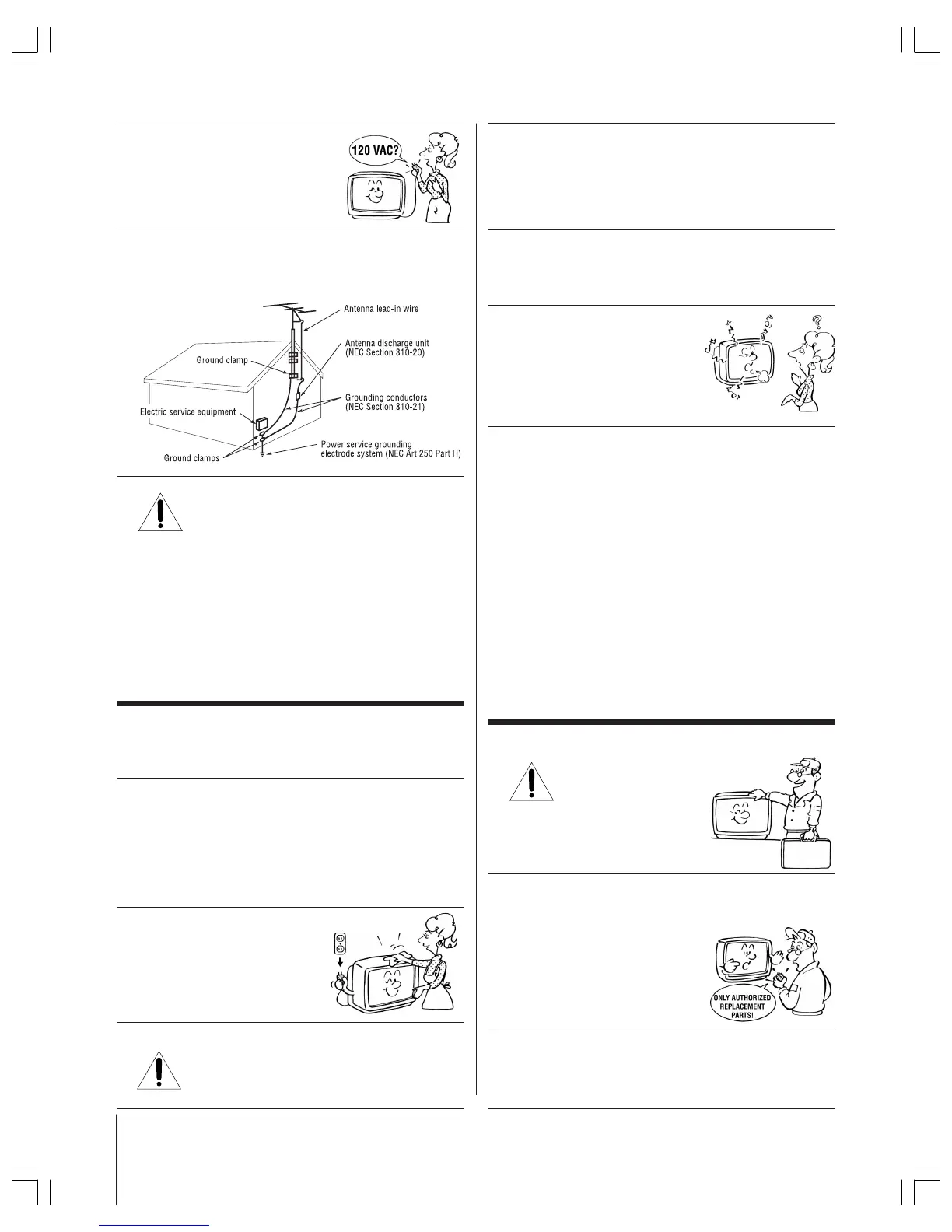 120 VAC?

Antenna lead-in wire

Antenna discharge unit (NEC Section 810-20)

Ground clamp

Grounding conductors (NEC Section 810-21)

Electric service equipment

Ground clamps

Power service grounding electrode system (NEC Art 250 Part H)

ONLY AUTHORIZED REPLACEMENT PARTS!